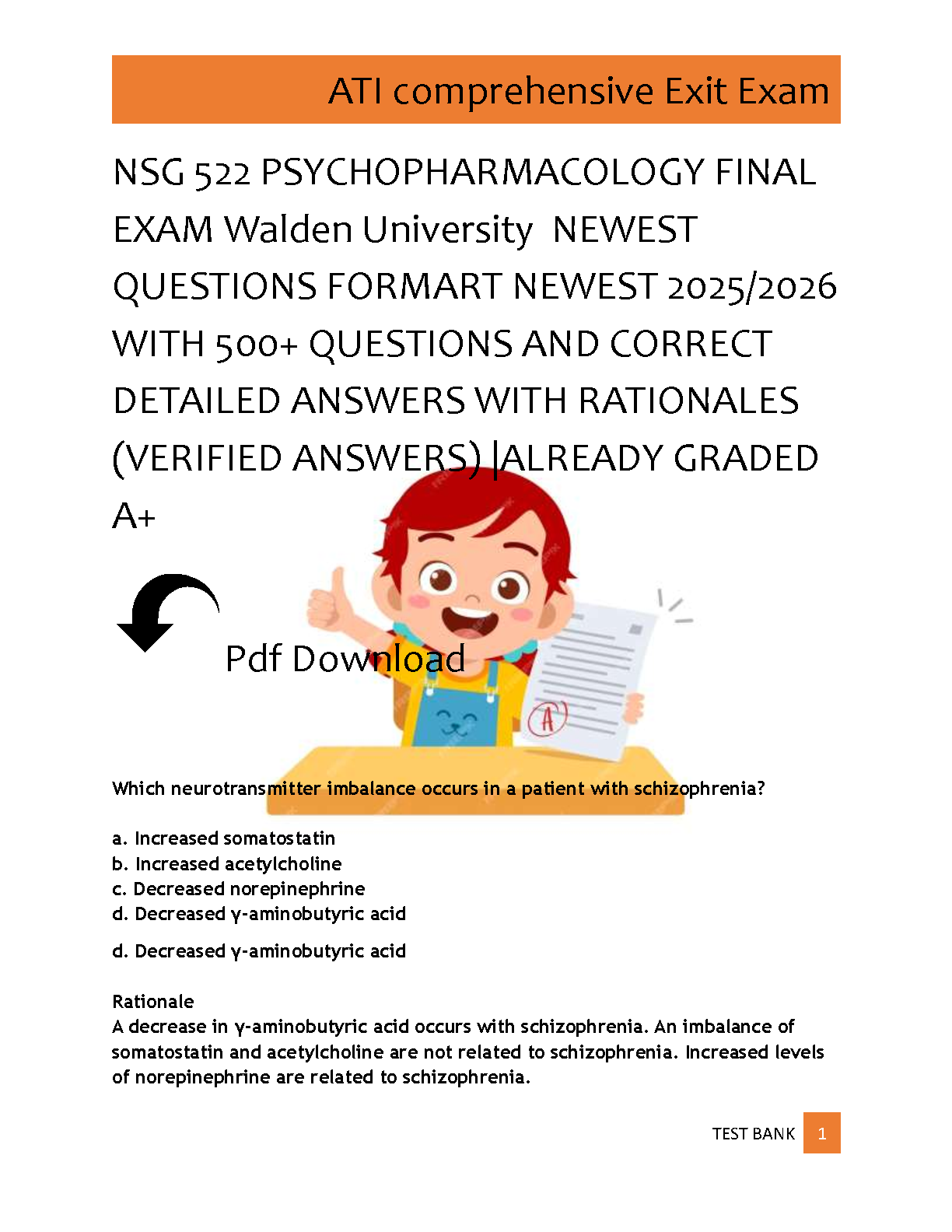 ATI comprehensive Exit Exam

NSG 522 PSYCHOPHARMACOLOGY FINAL EXAM Walden University NEWEST QUESTIONS FORMART NEWEST 2025/2026 WITH 500+ QUESTIONS AND CORRECT DETAILED ANSWERS WITH RATIONALES (VERIFIED ANSWERS) |ALREADY GRADED A+

Pdf Download

A

Which neurotransmitter imbalance occurs in a patient with schizophrenia?

a. Increased somatostatin
b. Increased acetylcholine
c. Decreased norepinephrine
d. Decreased γ-aminobutyric acid

d. Decreased γ-aminobutyric acid

Rationale
A decrease in γ-aminobutyric acid occurs with schizophrenia. An imbalance of somatostatin and acetylcholine are not related to schizophrenia. Increased levels of norepinephrine are related to schizophrenia.

TEST BANK 1